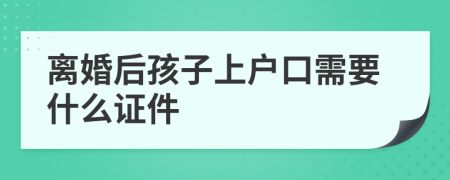 离婚后孩子上户口需要什么证件